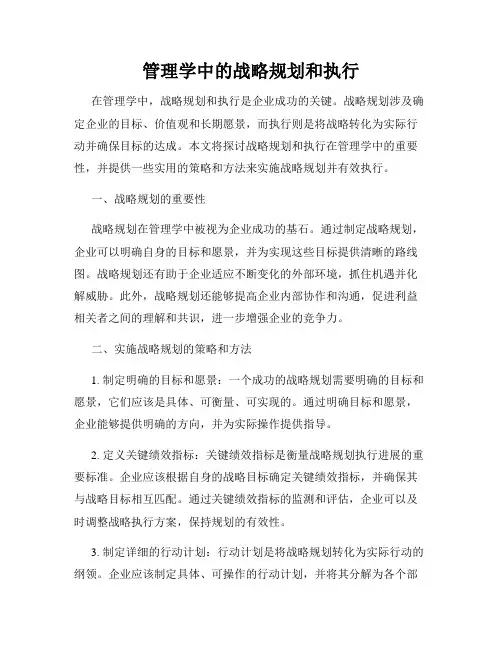 管理学中的战略规划和执行

在管理学中，战略规划和执行是企业成功的关键。战略规划涉及确定企业的目标、价值观和长期愿景，而执行则是将战略转化为实际行动并确保目标的达成。本文将探讨战略规划和执行在管理学中的重要性，并提供一些实用的策略和方法来实施战略规划并有效执行。

一、战略规划的重要性

战略规划在管理学中被视为企业成功的基石。通过制定战略规划，企业可以明确自身的目标和愿景，并为实现这些目标提供清晰的路线图。战略规划还有助于企业适应不断变化的外部环境，抓住机遇并化解威胁。此外，战略规划还能够提高企业内部协作和沟通，促进利益相关者之间的理解和共识，进一步增强企业的竞争力。

二、实施战略规划的策略和方法

1. 制定明确的目标和愿景：一个成功的战略规划需要明确的目标和愿景，它们应该是具体、可衡量、可实现的。通过明确目标和愿景，企业能够提供明确的方向，并为实际操作提供指导。

2. 定义关键绩效指标：关键绩效指标是衡量战略规划执行进展的重要标准。企业应该根据自身的战略目标确定关键绩效指标，并确保其与战略目标相互匹配。通过关键绩效指标的监测和评估，企业可以及时调整战略执行方案，保持规划的有效性。

3. 制定详细的行动计划：行动计划是将战略规划转化为实际行动的纲领。企业应该制定具体、可操作的行动计划，并将其分解为各个部